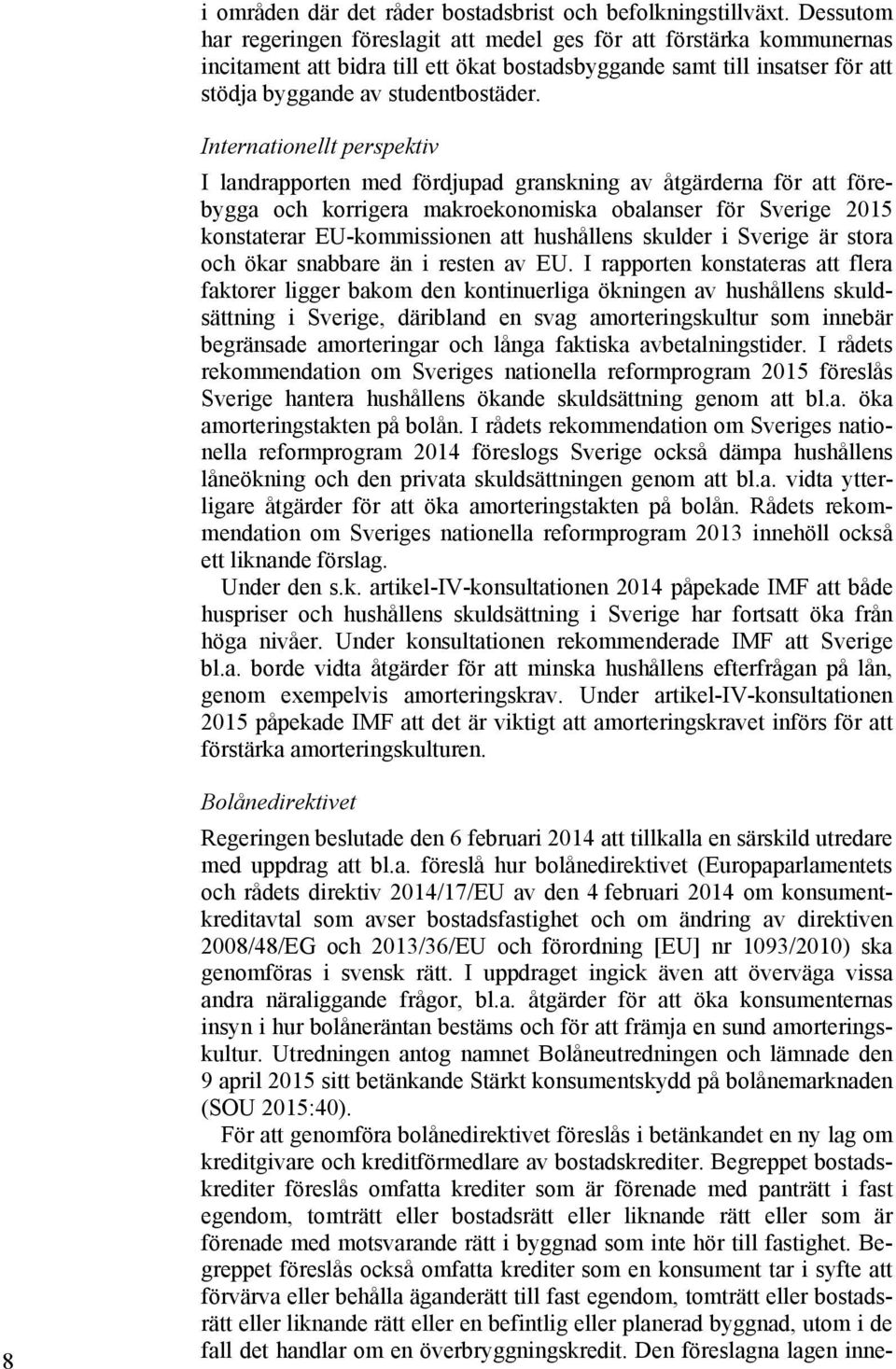 i områden där det råder bostadsbrist och befolkningstillväxt. Dessutom har regeringen föreslagit att medel ges för att förstärka kommunernas incitament att bidra till ett ökat bostadsbyggande samt till insatser för att stödja byggande av studentbostäder.

Internationellt perspektiv

I landrapporten med fördjupad granskning av åtgärderna för att förebygga och korrigera makroekonomiska obalanser för Sverige 2015 konstaterar EU-kommissionen att hushållens skulder i Sverige är stora och ökar snabbare än i resten av EU. I rapporten konstateras att flera faktorer ligger bakom den kontinuerliga ökningen av hushållens skuldsättning i Sverige, däribland en svag amorteringskultur som innebär begränsade amorteringar och långa faktiska avbetalningstider. I rådets rekommendation om Sveriges nationella reformprogram 2015 föreslås Sverige hantera hushållens ökande skuldsättning genom att bl.a. öka amorteringstakten på bolån. I rådets rekommendation om Sveriges nationella reformprogram 2014 föreslogs Sverige också dämpa hushållens låneökning och den privata skuldsättningen genom att bl.a. vidta ytterligare åtgärder för att öka amorteringstakten på bolån. Rådets rekommendation om Sveriges nationella reformprogram 2013 innehöll också ett liknande förslag.

Under den s.k. artikel-IV-konsultationen 2014 påpekade IMF att både huspriser och hushållens skuldsättning i Sverige har fortsatt öka från höga nivåer. Under konsultationen rekommenderade IMF att Sverige bl.a. borde vidta åtgärder för att minska hushållens efterfrågan på lån, genom exempelvis amorteringskrav. Under artikel-IV-konsultationen 2015 påpekade IMF att det är viktigt att amorteringskravet införs för att förstärka amorteringskulturen.

Bolånedirektivet

Regeringen beslutade den 6 februari 2014 att tillkalla en särskild utredare med uppdrag att bl.a. föreslå hur bolånedirektivet (Europaparlamentets och rådets direktiv 2014/17/EU av den 4 februari 2014 om konsumentkreditavtal som avser bostadsfastighet och om ändring av direktiven 2008/48/EG och 2013/36/EU och förordning [EU] nr 1093/2010) ska genomföras i svensk rätt. I uppdraget ingick även att överväga vissa andra näraliggande frågor, bl.a. åtgärder för att öka konsumenternas insyn i hur bolåneräntan bestäms och för att främja en sund amorteringskultur. Utredningen antog namnet Bolåneutredningen och lämnade den 9 april 2015 sitt betänkande Stärkt konsumentskydd på bolånemarknaden (SOU 2015:40).

För att genomföra bolånedirektivet föreslås i betänkandet en ny lag om kreditgivare och kreditförmedlare av bostadskrediter. Begreppet bostadskrediter föreslås omfatta krediter som är förenade med panträtt i fast egendom, tomträtt eller bostadsrätt eller liknande rätt eller som är förenade med motsvarande rätt i byggnad som inte hör till fastighet. Begreppet föreslås också omfatta krediter som en konsument tar i syfte att förvärva eller behålla äganderätt till fast egendom, tomträtt eller bostadsrätt eller liknande rätt eller en befintlig eller planerad byggnad, utom i de fall det handlar om en överbryggningskredit. Den föreslagna lagen inne-

8